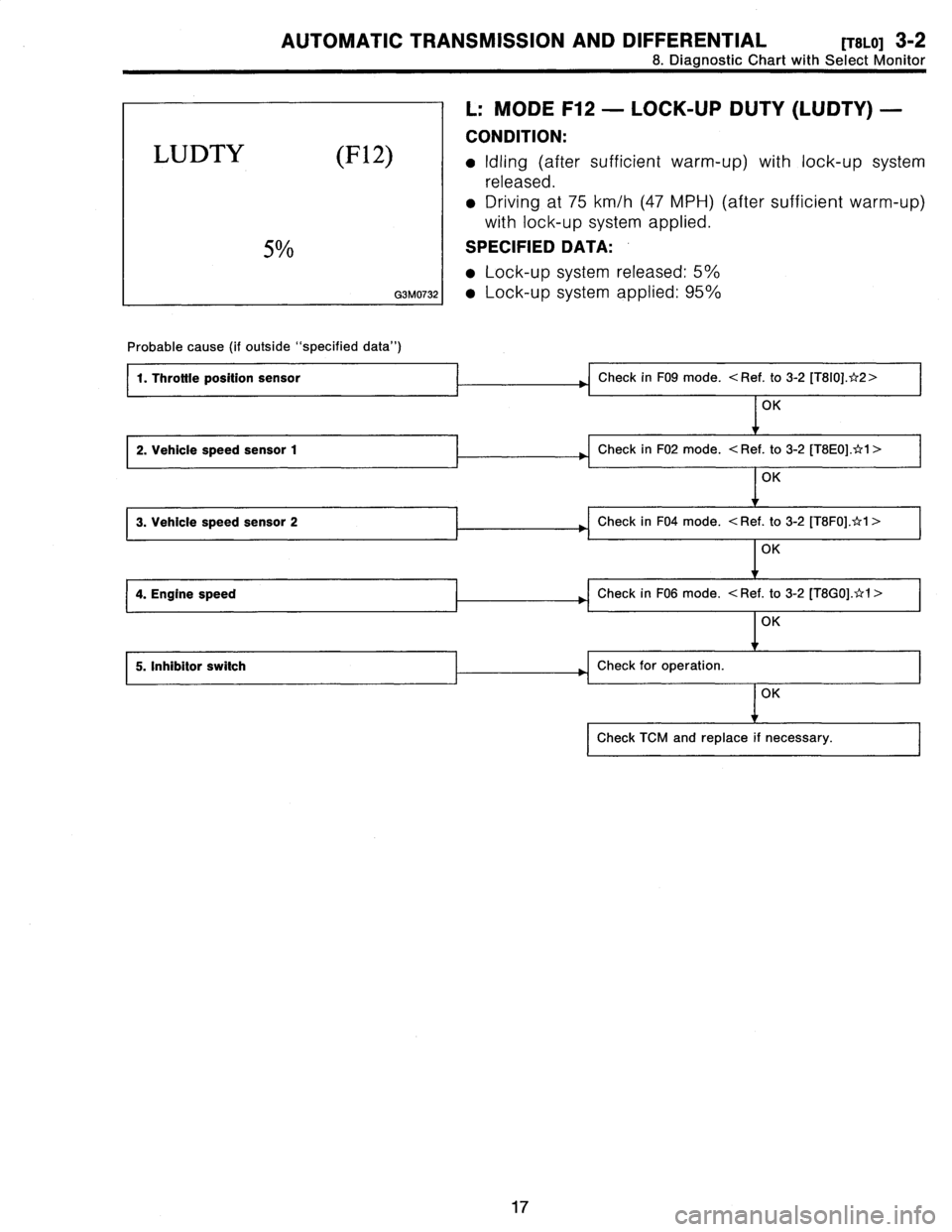 AUTOMATIC TRANSMISSION AND DIFFERENTIAL [T8L0] 3-2
8. Diagnostic Chart with Select Monitor

LUDTY (F12)

5%

G3M0732

L: MODE F12 — LOCK-UP DUTY (LUDTY) —

CONDITION:

● Idling (after sufficient warm-up) with lock-up system released.
● Driving at 75 km/h (47 MPH) (after sufficient warm-up) with lock-up system applied.

SPECIFIED DATA:

● Lock-up system released: 5%
● Lock-up system applied: 95%

Probable cause (if outside "specified data")

1. Throttle position sensor

Check in F09 mode. <Ref. to 3-2 [T8I0].☆2>

OK

2. Vehicle speed sensor 1

Check in F02 mode. <Ref. to 3-2 [T8E0].☆1>

OK

3. Vehicle speed sensor 2

Check in F04 mode. <Ref. to 3-2 [T8F0].☆1>

OK

4. Engine speed

Check in F06 mode. <Ref. to 3-2 [T8G0].☆1>

OK

5. Inhibitor switch

Check for operation.

OK

Check TCM and replace if necessary.

17

carmanualsonline.info